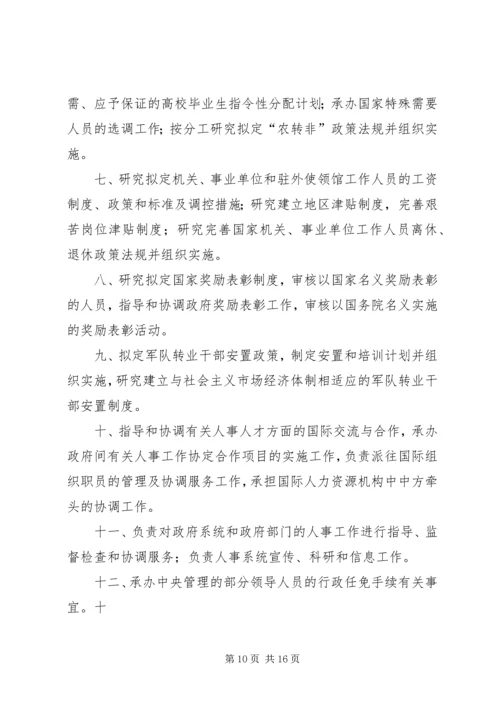 需、应予保证的高校毕业生指令性分配计划；承办国家特殊需要人员的选调工作；按分工研究拟定“农转非”政策法规并组织实施。

七、研究拟定机关、事业单位和驻外使领馆工作人员的工资制度、政策和标准及调控措施；研究建立地区津贴制度，完善艰苦岗位津贴制度；研究完善国家机关、事业单位工作人员离休、退休政策法规并组织实施。

八、研究拟定国家奖励表彰制度，审核以国家名义奖励表彰的人员，指导和协调政府奖励表彰工作，审核以国务院名义实施的奖励表彰活动。

九、拟定军队转业干部安置政策，制定安置和培训计划并组织实施，研究建立与社会主义市场经济体制相适应的军队转业干部安置制度。

十、指导和协调有关人事人才方面的国际交流与合作，承办政府间有关人事工作协定合作项目的实施工作，负责派往国际组织职员的管理及协调服务工作，承担国际人力资源机构中中方牵头的协调工作。

十一、负责对政府系统和政府部门的人事工作进行指导、监督检查和协调服务；负责人事系统宣传、科研和信息工作。

十二、承办中央管理的部分领导人员的行政任免手续有关事宜。十

第 10 页 共 16 页